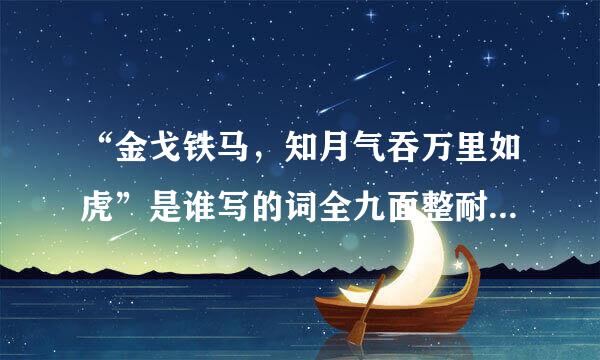 “金戈铁马，知月气吞万里如虎”是谁写的词全九面整耐...